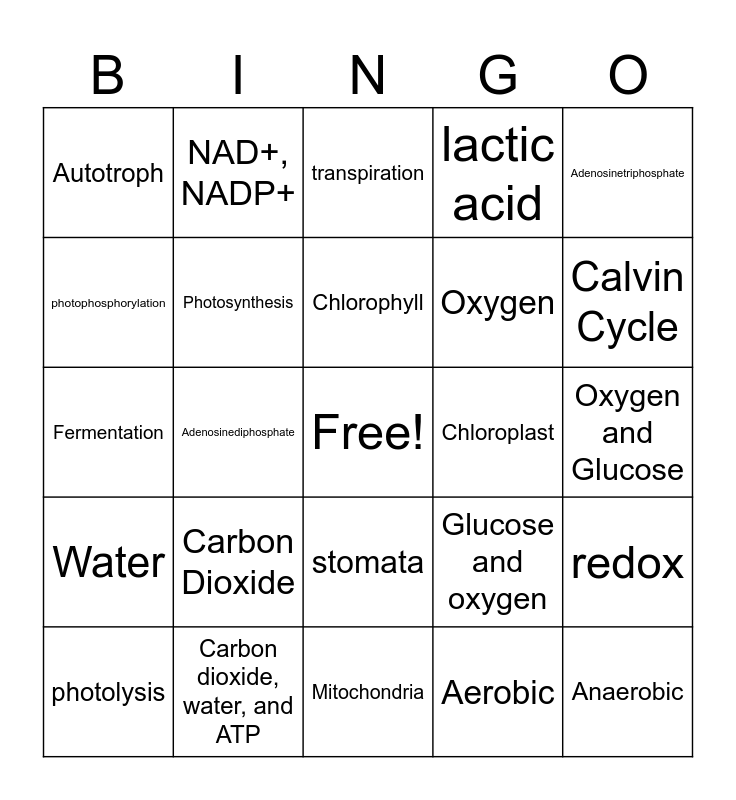 | B | I | N | G | O |
|---|---|---|---|---|
| Autotroph | NAD+, NADP+ | transpiration | lactic acid | Adenosinetriphosphate |
| photophosphorylation | Photosynthesis | Chlorophyll | Oxygen | Calvin Cycle |
| Fermentation | Adenosinediphosphate | Free! | Chloroplast | Oxygen and Glucose |
| Water | Carbon Dioxide | stomata | Glucose and oxygen | redox |
| photolysis | Carbon dioxide, water, and ATP | Mitochondria | Aerobic | Anaerobic |